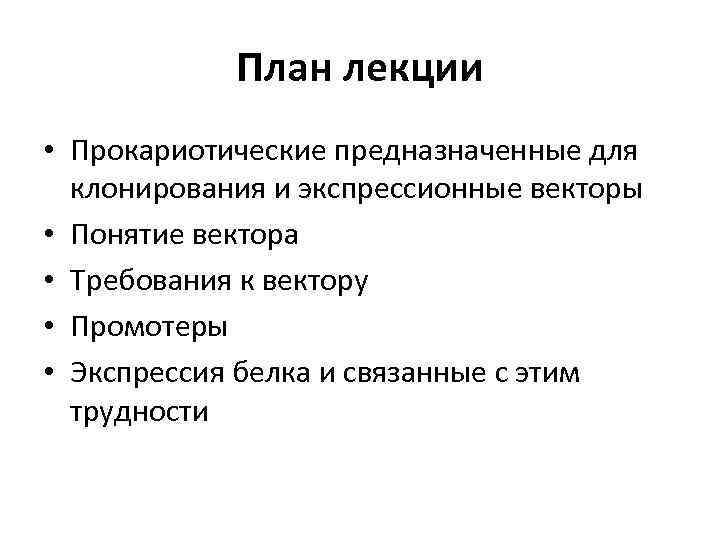 План лекции

• Прокариотические предназначенные для клонирования и экспрессионные векторы
• Понятие вектора
• Требования к вектору
• Промотеры
• Экспрессия белка и связанные с этим трудности